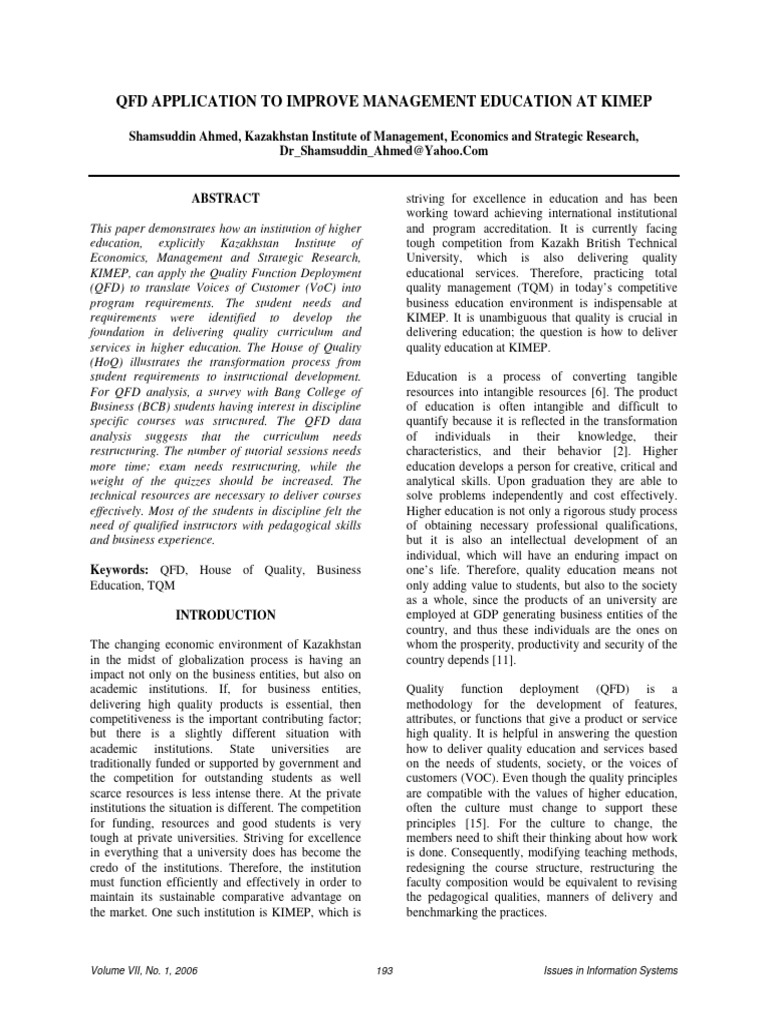 QFD APPLICATION TO IMPROVE MANAGEMENT EDUCATION AT KIMEP

Shamsuddin Ahmed, Kazakhstan Institute of Management, Economics and Strategic Research, Dr_Shamsuddin_Ahmed@Yahoo.Com

ABSTRACT

This paper demonstrates how an institution of higher education, explicitly Kazakhstan Institute of Economics, Management and Strategic Research, KIMEP, can apply the Quality Function Deployment (QFD) to translate Voices of Customer (VoC) into program requirements. The student needs and requirements were identified to develop the foundation in delivering quality curriculum and services in higher education. The House of Quality (HoQ) illustrates the transformation process from student requirements to instructional development. For QFD analysis, a survey with Bang College of Business (BCB) students having interest in discipline specific courses was structured. The QFD data analysis suggests that the curriculum needs restructuring. The number of tutorial sessions needs more time; exam needs restructuring, while the weight of the quizzes should be increased. The technical resources are necessary to deliver courses effectively. Most of the students in discipline felt the need of qualified instructors with pedagogical skills and business experience.

Keywords: QFD, House of Quality, Business Education, TQM

INTRODUCTION

The changing economic environment of Kazakhstan in the midst of globalization process is having an impact not only on the business entities, but also on academic institutions. If, for business entities, delivering high quality products is essential, then competitiveness is the important contributing factor; but there is a slightly different situation with academic institutions. State universities are traditionally funded or supported by government and the competition for outstanding students as well scarce resources is less intense there. At the private institutions the situation is different. The competition for funding, resources and good students is very tough at private universities. Striving for excellence in everything that a university does has become the credo of the institutions. Therefore, the institution must function efficiently and effectively in order to maintain its sustainable comparative advantage on the market. One such institution is KIMEP, which is striving for excellence in education and has been working toward achieving international institutional and program accreditation. It is currently facing tough competition from Kazakh British Technical University, which is also delivering quality educational services. Therefore, practicing total quality management (TQM) in today's competitive business education environment is indispensable at KIMEP. It is unambiguous that quality is crucial in delivering education; the question is how to deliver quality education at KIMEP.

Education is a process of converting tangible resources into intangible resources [6]. The product of education is often intangible and difficult to quantify because it is reflected in the transformation of individuals in their knowledge, their characteristics, and their behavior [2]. Higher education develops a person for creative, critical and analytical skills. Upon graduation they are able to solve problems independently and cost effectively. Higher education is not only a rigorous study process of obtaining necessary professional qualifications, but it is also an intellectual development of an individual, which will have an enduring impact on one's life. Therefore, quality education means not only adding value to students, but also to the society as a whole, since the products of an university are employed at GDP generating business entities of the country, and thus these individuals are the ones on whom the prosperity, productivity and security of the country depends [11].

Quality function deployment (QFD) is a methodology for the development of features, attributes, or functions that give a product or service high quality. It is helpful in answering the question how to deliver quality education and services based on the needs of students, society, or the voices of customers (VOC). Even though the quality principles are compatible with the values of higher education, often the culture must change to support these principles [15]. For the culture to change, the members need to shift their thinking about how work is done. Consequently, modifying teaching methods, redesigning the course structure, restructuring the faculty composition would be equivalent to revising the pedagogical qualities, manners of delivery and benchmarking the practices.

Volume VII, No. 1, 2006 193 Issues in Information Systems